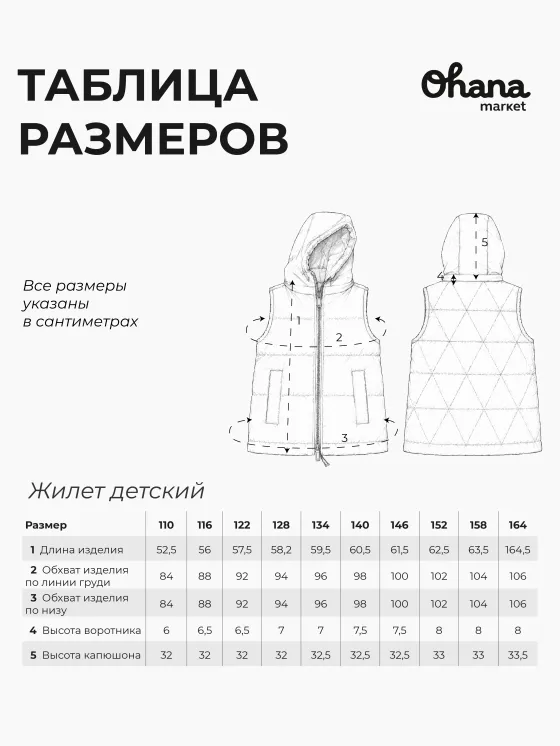 ТАБЛИЦА РАЗМЕРОВ

Ohana market

Все размеры указаны в сантиметрах

1
2
3
4
5

Жилет детский

| Размер | 110 | 116 | 122 | 128 | 134 | 140 | 146 | 152 | 158 | 164 |
|---|---|---|---|---|---|---|---|---|---|---|
| 1 Длина изделия | 52,5 | 56 | 57,5 | 58,2 | 59,5 | 60,5 | 61,5 | 62,5 | 63,5 | 164,5 |
| 2 Обхват изделия по линии груди | 84 | 88 | 92 | 94 | 96 | 98 | 100 | 102 | 104 | 106 |
| 3 Обхват изделия по низу | 84 | 88 | 92 | 94 | 96 | 98 | 100 | 102 | 104 | 106 |
| 4 Высота воротника | 6 | 6,5 | 6,5 | 7 | 7 | 7,5 | 7,5 | 8 | 8 | 8 |
| 5 Высота капюшона | 32 | 32 | 32 | 32 | 32,5 | 32,5 | 32,5 | 33 | 33 | 33,5 |